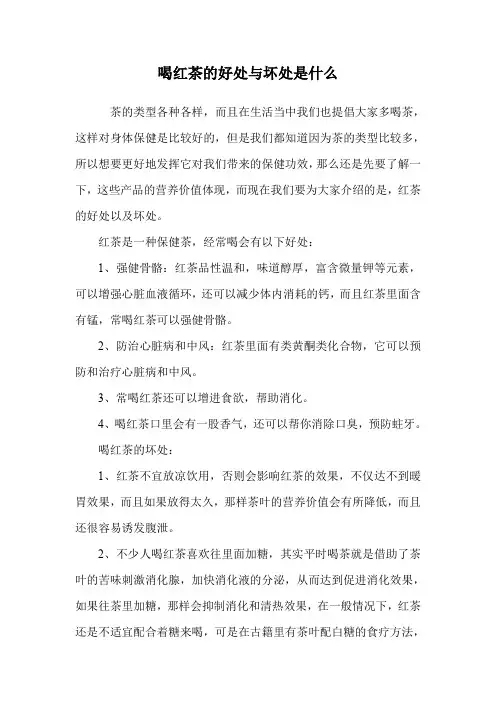 喝红茶的好处与坏处是什么

茶的类型各种各样，而且在生活当中我们也提倡大家多喝茶，这样对身体保健是比较好的，但是我们都知道因为茶的类型比较多，所以想要更好地发挥它对我们带来的保健功效，那么还是先要了解一下，这些产品的营养价值体现，而现在我们要为大家介绍的是，红茶的好处以及坏处。

红茶是一种保健茶，经常喝会有以下好处：

1、强健骨骼：红茶品性温和，味道醇厚，富含微量钾等元素，可以增强心脏血液循环，还可以减少体内消耗的钙，而且红茶里面含有锰，常喝红茶可以强健骨骼。

2、防治心脏病和中风：红茶里面有类黄酮类化合物，它可以预防和治疗心脏病和中风。

3、常喝红茶还可以增进食欲，帮助消化。

4、喝红茶口里会有一股香气，还可以帮你消除口臭，预防蛀牙。

喝红茶的坏处：

1、红茶不宜放凉饮用，否则会影响红茶的效果，不仅达不到暖胃效果，而且如果放得太久，那样茶叶的营养价值会有所降低，而且还很容易诱发腹泄。

2、不少人喝红茶喜欢往里面加糖，其实平时喝茶就是借助了茶叶的苦味刺激消化腺，加快消化液的分泌，从而达到促进消化效果，如果往茶里加糖，那样会抑制消化和清热效果，在一般情况下，红茶还是不适宜配合着糖来喝，可是在古籍里有茶叶配白糖的食疗方法，